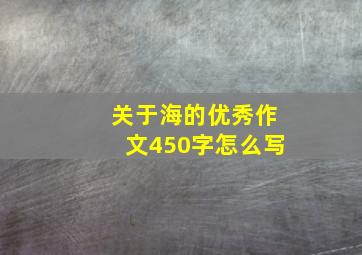 关于海的优秀作文450字怎么写